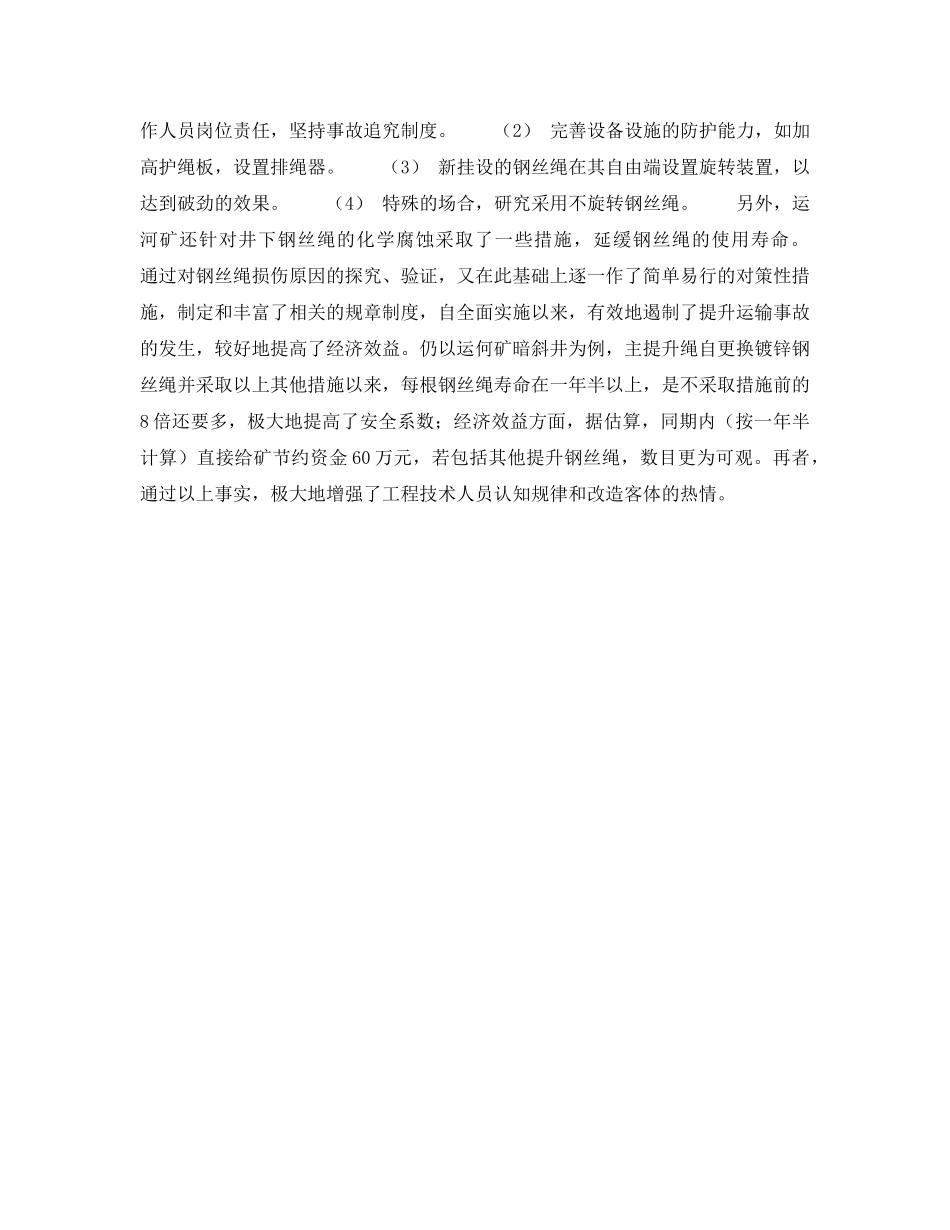 作人员岗位责任，坚持事故追究制度。 （2） 完善设备设施的防护能力，如加高护绳板，设置排绳器。 （3） 新挂设的钢丝绳在其自由端设置旋转装置，以达到破劲的效果。 （4） 特殊的场合，研究采用不旋转钢丝绳。 另外，运河矿还针对井下钢丝绳的化学腐蚀采取了一些措施，延缓钢丝绳的使用寿命。通过对钢丝绳损伤原因的探究、验证，又在此基础上逐一作了简单易行的对策性措施，制定和丰富了相关的规章制度，自全面实施以来，有效地遏制了提升运输事故的发生，较好地提高了经济效益。仍以运何矿暗斜井为例，主提升绳自更换镀锌钢丝绳并采取以上其他措施以来，每根钢丝绳寿命在一年半以上，是不采取措施前的8倍还要多，极大地提高了安全系数；经济效益方面，据估算，同期内（按一年半计算）直接给矿节约资金60万元，若包括其他提升钢丝绳，数目更为可观。再者，通过以上事实，极大地增强了工程技术人员认知规律和改造客体的热情。